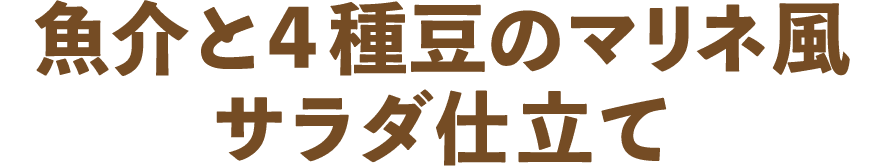 魚介と４種豆のマリネ風
サラダ仕立て